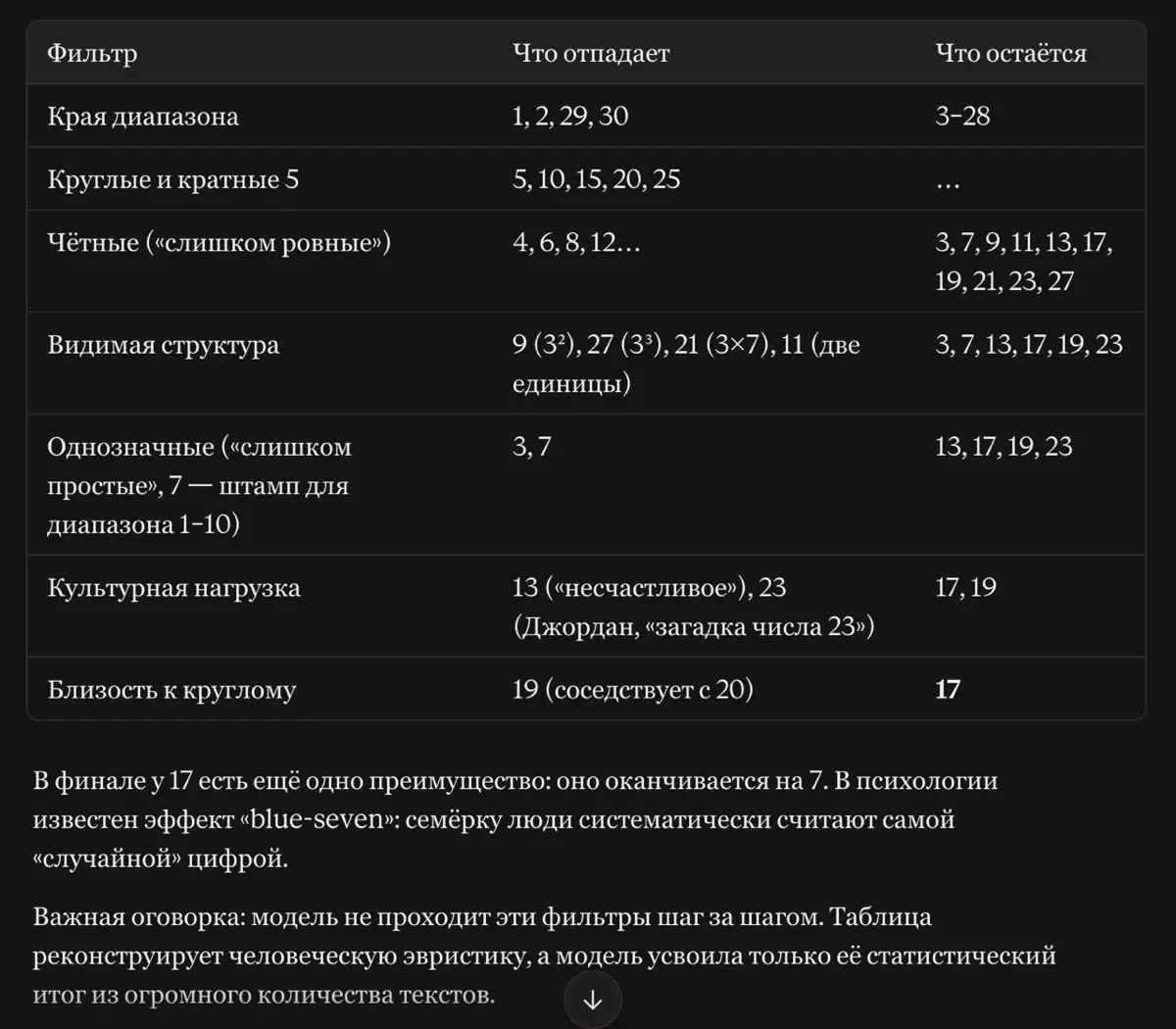 | Фильтр | Что отпадает | Что остаётся |
|---|---|---|
| Края диапазона | 1, 2, 29, 30 | 3–28 |
| Круглые и кратные 5 | 5, 10, 15, 20, 25 | … |
| Чётные («слишком ровные») | 4, 6, 8, 12… | 3, 7, 9, 11, 13, 17, 19, 21, 23, 27 |
| Видимая структура | 9 ($3^2$), 27 ($3^3$), 21 (3×7), 11 (две единицы) | 3, 7, 13, 17, 19, 23 |
| Однозначные («слишком простые», 7 — штамп для диапазона 1–10) | 3, 7 | 13, 17, 19, 23 |
| Культурная нагрузка | 13 («несчастливое»), 23 (Джордан, «загадка числа 23») | 17, 19 |
| Близость к круглому | 19 (соседствует с 20) | **17** |

В финале у 17 есть ещё одно преимущество: оно оканчивается на 7. В психологии известен эффект «blue-seven»: семёрку люди систематически считают самой «случайной» цифрой.

Важная оговорка: модель не проходит эти фильтры шаг за шагом. Таблица реконструирует человеческую эвристику, а модель усвоила только её статистический итог из огромного количества текстов.